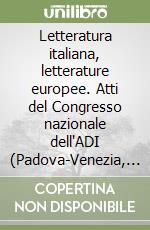 unilibro

Letteratura italiana, letterature europee. Atti del Congresso nazionale dell'ADI (Padova-Venezia,...

COPERTINA NON DISPONIBILE